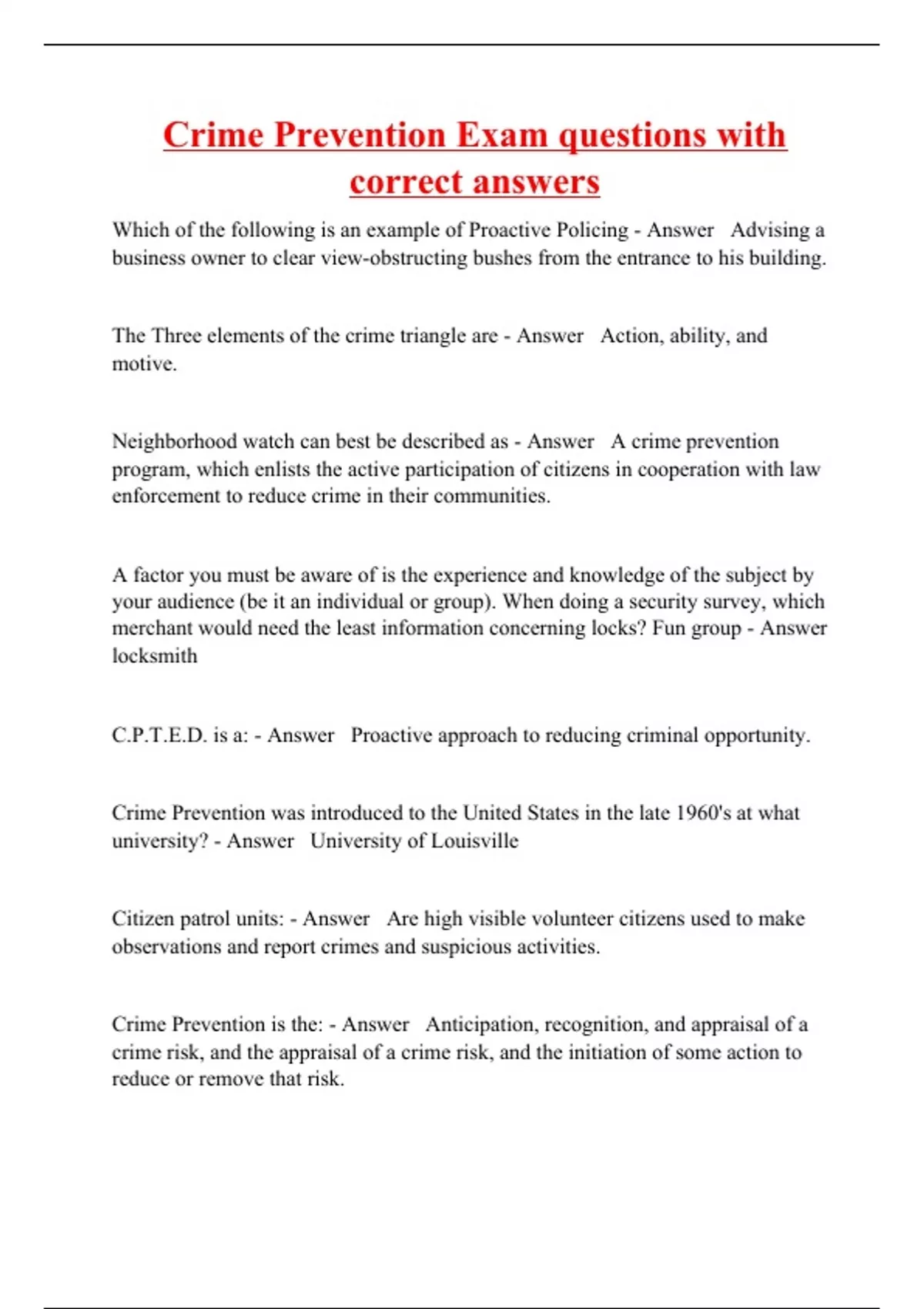 Crime Prevention Exam questions with correct answers

Which of the following is an example of Proactive Policing - Answer Advising a business owner to clear view-obstructing bushes from the entrance to his building.

The Three elements of the crime triangle are - Answer Action, ability, and motive.

Neighborhood watch can best be described as - Answer A crime prevention program, which enlists the active participation of citizens in cooperation with law enforcement to reduce crime in their communities.

A factor you must be aware of is the experience and knowledge of the subject by your audience (be it an individual or group). When doing a security survey, which merchant would need the least information concerning locks? Fun group - Answer locksmith

C.P.T.E.D. is a: - Answer Proactive approach to reducing criminal opportunity.

Crime Prevention was introduced to the United States in the late 1960's at what university? - Answer University of Louisville

Citizen patrol units: - Answer Are high visible volunteer citizens used to make observations and report crimes and suspicious activities.

Crime Prevention is the: - Answer Anticipation, recognition, and appraisal of a crime risk, and the appraisal of a crime risk, and the initiation of some action to reduce or remove that risk.